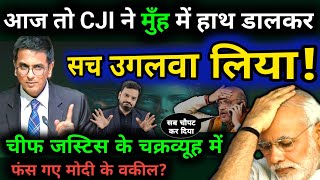 आज तो CJI ने मुँह में हाथ डालकर

सच उगलवा लिया!

सब चौपट कर दिया

चीफ जस्टिस के चक्रव्यूह में

फंस गए मोदी के वकील?